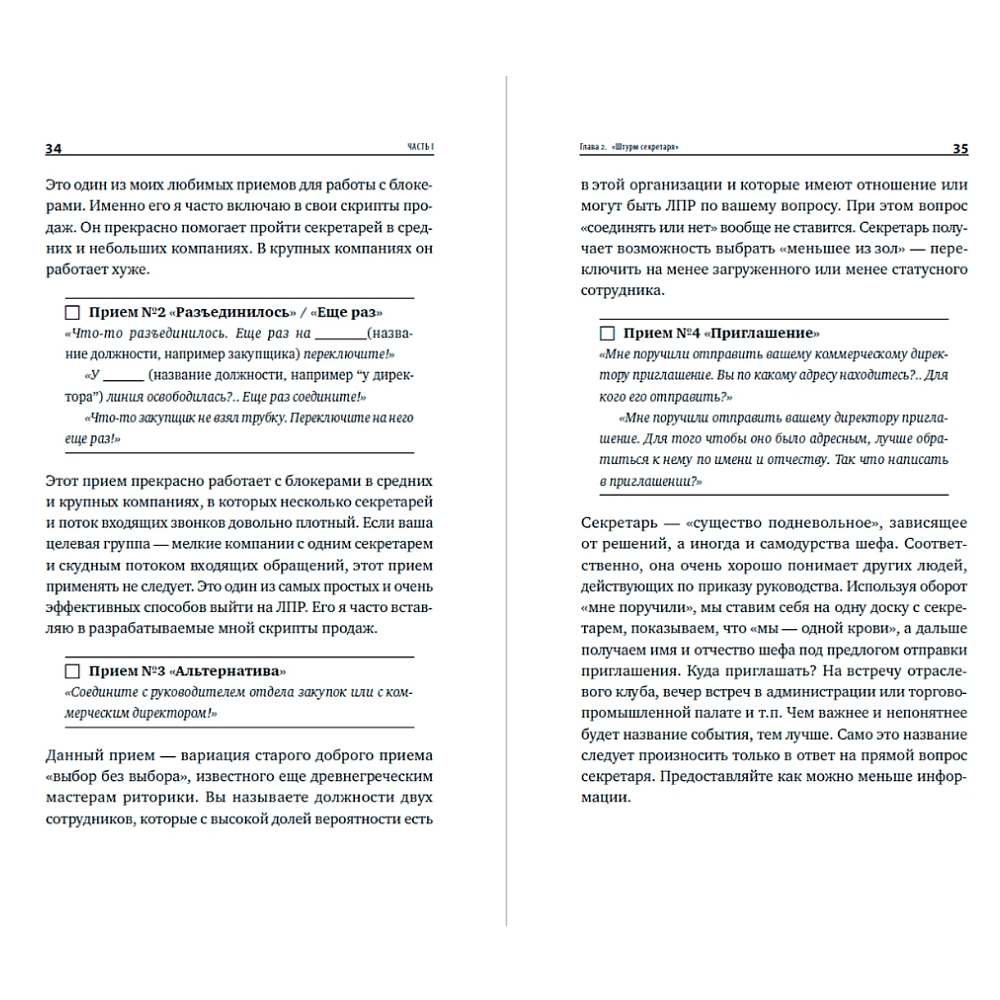 34 ЧАСТЬ I

Это один из моих любимых приемов для работы с блокерами. Именно его я часто включаю в свои скрипты продаж. Он прекрасно помогает пройти секретарей в средних и небольших компаниях. В крупных компаниях он работает хуже.

☐ Прием №2 «Разъединилось» / «Еще раз»
«Что-то разъединилось. Еще раз на _______(название должности, например закупщика) переключите!»
«У ______ (название должности, например "у директора") линия освободилась?.. Еще раз соедините!»
«Что-то закупщик не взял трубку. Переключите на него еще раз!»

Этот прием прекрасно работает с блокерами в средних и крупных компаниях, в которых несколько секретарей и поток входящих звонков довольно плотный. Если ваша целевая группа — мелкие компании с одним секретарем и скудным потоком входящих обращений, этот прием применять не следует. Это один из самых простых и очень эффективных способов выйти на ЛПР. Его я часто вставляю в разрабатываемые мной скрипты продаж.

☐ Прием №3 «Альтернатива»
«Соедините с руководителем отдела закупок или с коммерческим директором!»

Данный прием — вариация старого доброго приема «выбор без выбора», известного еще древнегреческим мастерам риторики. Вы называете должности двух сотрудников, которые с высокой долей вероятности есть

Глава 2. «Штурм секретаря» 35

в этой организации и которые имеют отношение или могут быть ЛПР по вашему вопросу. При этом вопрос «соединять или нет» вообще не ставится. Секретарь получает возможность выбрать «меньшее из зол» — переключить на менее загруженного или менее статусного сотрудника.

☐ Прием №4 «Приглашение»
«Мне поручили отправить вашему коммерческому директору приглашение. Вы по какому адресу находитесь?.. Для кого его отправить?»
«Мне поручили отправить вашему директору приглашение. Для того чтобы оно было адресным, лучше обратиться к нему по имени и отчеству. Так что написать в приглашении?»

Секретарь — «существо подневольное», зависящее от решений, а иногда и самодурства шефа. Соответственно, она очень хорошо понимает других людей, действующих по приказу руководства. Используя оборот «мне поручили», мы ставим себя на одну доску с секретарем, показываем, что «мы — одной крови», а дальше получаем имя и отчество шефа под предлогом отправки приглашения. Куда приглашать? На встречу отраслевого клуба, вечер встреч в администрации или торгово-промышленной палате и т.п. Чем важнее и непонятнее будет название события, тем лучше. Само это название следует произносить только в ответ на прямой вопрос секретаря. Предоставляйте как можно меньше информации.